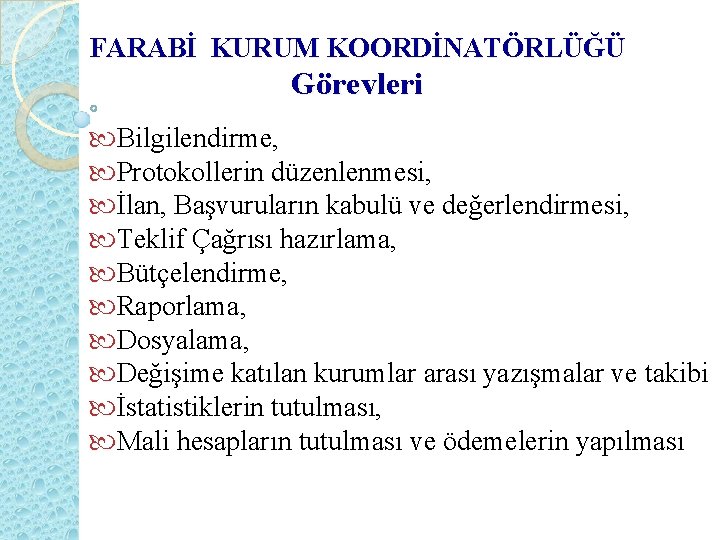 FARABİ KURUM KOORDİNATÖRLÜĞÜ
Görevleri

Bilgilendirme,
Protokollerin düzenlenmesi,
İlan, Başvuruların kabulü ve değerlendirmesi,
Teklif Çağrısı hazırlama,
Bütçelendirme,
Raporlama,
Dosyalama,
Değişime katılan kurumlar arası yazışmalar ve takibi
İstatistiklerin tutulması,
Mali hesapların tutulması ve ödemelerin yapılması